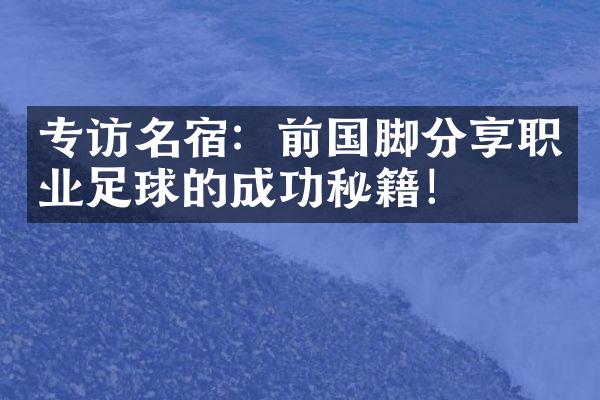 专访名宿：前国脚分享职业足球的成功秘籍！